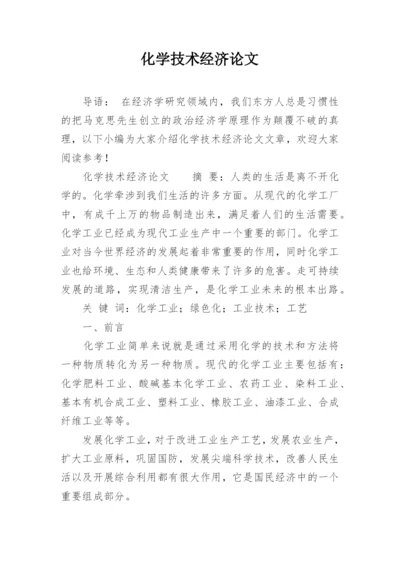 化学技术经济论文

导语： 在经济学研究领域内，我们东方人总是习惯性的把马克思先生创立的政治经济学原理作为颠覆不破的真理，以下小编为大家介绍化学技术经济论文文章，欢迎大家阅读参考！

化学技术经济论文　　摘 要：人类的生活是离不开化学的。化学牵涉到我们生活的许多方面。从现代的化学工厂中，有成千上万的物品制造出来，满足着人们的生活需要。化学工业已经成为现代工业生产中一个重要的部门。化学工业对当今世界经济的发展起着非常重要的作用，同时化学工业也给环境、生态和人类健康带来了许多的危害。走可持续发展的道路，实现清洁生产，是化学工业未来的根本出路。

关 键 词：化学工业；绿色化；工业技术；工艺

一、前言

化学工业简单来说就是通过采用化学的技术和方法将一种物质转化为另一种物质。现代的化学工业主要包括有：化学肥料工业、酸碱基本化学工业、农药工业、染料工业、基本有机合成工业、塑料工业、橡胶工业、油漆工业、合成纤维工业等等。

发展化学工业，对于改进工业生产工艺，发展农业生产，扩大工业原料，巩固国防，发展尖端科学技术，改善人民生活以及开展综合利用都有很大作用，它是国民经济中的一个重要组成部分。